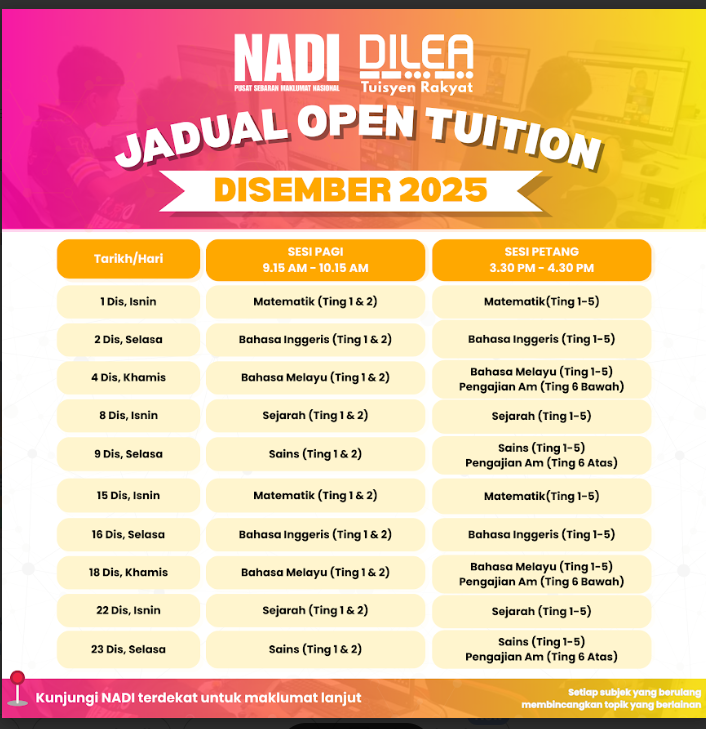 NADI
PUSAT SEBARAN MAKLUMAT NASIONAL

DILEA
Tuisyen Rakyat

JADUAL OPEN TUITION

DISEMBER 2025

| Tarikh/Hari | SESI PAGI 9.15 AM - 10.15 AM | SESI PETANG 3.30 PM - 4.30 PM |
|---|---|---|
| 1 Dis, Isnin | Matematik (Ting 1 & 2) | Matematik(Ting 1-5) |
| 2 Dis, Selasa | Bahasa Inggeris (Ting 1 & 2) | Bahasa Inggeris (Ting 1-5) |
| 4 Dis, Khamis | Bahasa Melayu (Ting 1 & 2) | Bahasa Melayu (Ting 1-5) Pengajian Am (Ting 6 Bawah) |
| 8 Dis, Isnin | Sejarah (Ting 1 & 2) | Sejarah (Ting 1-5) |
| 9 Dis, Selasa | Sains (Ting 1 & 2) | Sains (Ting 1-5) Pengajian Am (Ting 6 Atas) |
| 15 Dis, Isnin | Matematik (Ting 1 & 2) | Matematik(Ting 1-5) |
| 16 Dis, Selasa | Bahasa Inggeris (Ting 1 & 2) | Bahasa Inggeris (Ting 1-5) |
| 18 Dis, Khamis | Bahasa Melayu (Ting 1 & 2) | Bahasa Melayu (Ting 1-5) Pengajian Am (Ting 6 Bawah) |
| 22 Dis, Isnin | Sejarah (Ting 1 & 2) | Sejarah (Ting 1-5) |
| 23 Dis, Selasa | Sains (Ting 1 & 2) | Sains (Ting 1-5) Pengajian Am (Ting 6 Atas) |

Kunjungi NADI terdekat untuk maklumat lanjut

Setiap subjek yang berulang membincangkan topik yang berlainan